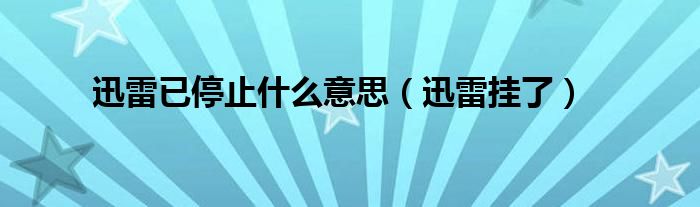 迅雷已停止什么意思（迅雷挂了）